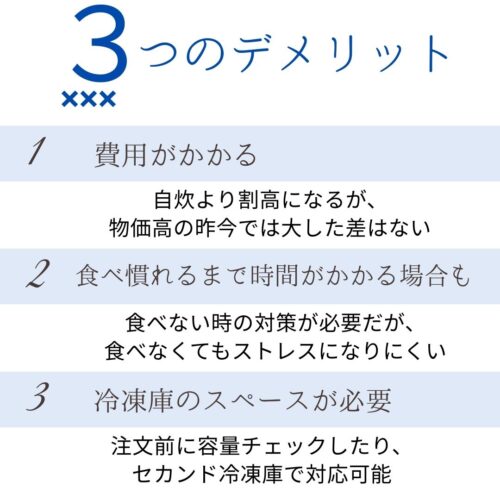 3つのデメリット
×××

1 費用がかかる

自炊より割高になるが、
物価高の昨今では大した差はない

2 食べ慣れるまで時間がかかる場合も

食べない時の対策が必要だが、
食べなくてもストレスになりにくい

3 冷凍庫のスペースが必要

注文前に容量チェックしたり、
セカンド冷凍庫で対応可能